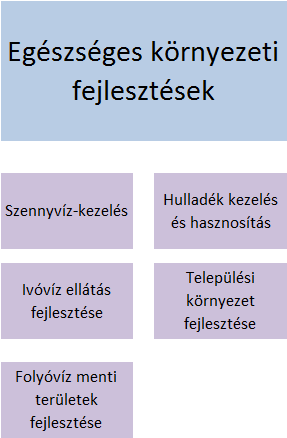 Egészséges környezeti fejlesztések

Szennyvíz-kezelés

Hulladék kezelés és hasznosítás

Ivóvíz ellátás fejlesztése

Települési környezet fejlesztése

Folyóvíz menti területek fejlesztése